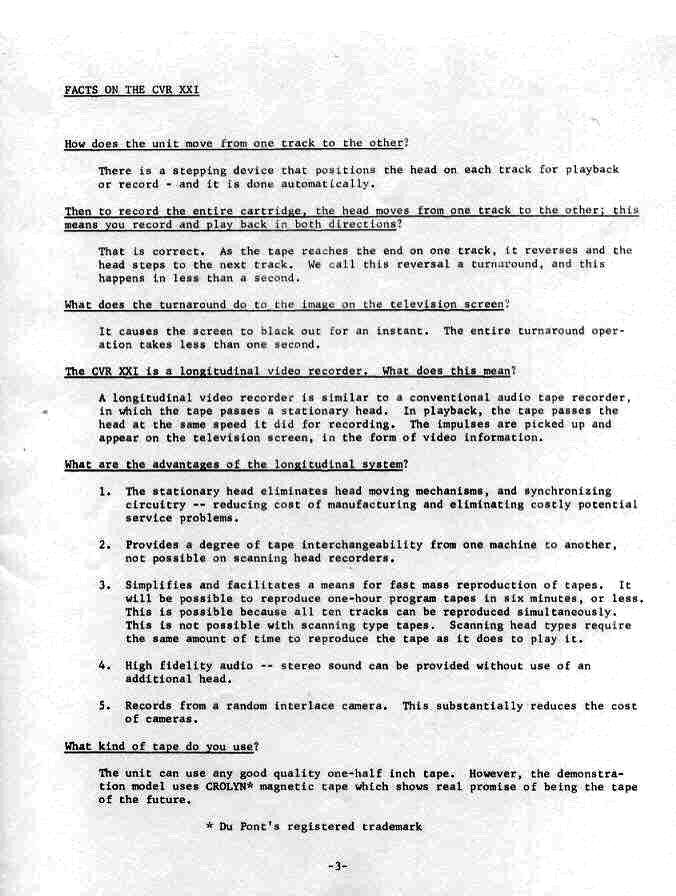 FACTS ON THE CVR XXI

How does the unit move from one track to the other?

There is a stepping device that positions the head on each track for playback or record - and it is done automatically.

Then to record the entire cartridge, the head moves from one track to the other; this means you record and play back in both directions?

That is correct. As the tape reaches the end on one track, it reverses and the head steps to the next track. We call this reversal a turnaround, and this happens in less than a second.

What does the turnaround do to the image on the television screen?

It causes the screen to black out for an instant. The entire turnaround operation takes less than one second.

The CVR XXI is a longitudinal video recorder. What does this mean?

A longitudinal video recorder is similar to a conventional audio tape recorder, in which the tape passes a stationary head. In playback, the tape passes the head at the same speed it did for recording. The impulses are picked up and appear on the television screen, in the form of video information.

What are the advantages of the longitudinal system?

1. The stationary head eliminates head moving mechanisms, and synchronizing circuitry -- reducing cost of manufacturing and eliminating costly potential service problems.

2. Provides a degree of tape interchangeability from one machine to another, not possible on scanning head recorders.

3. Simplifies and facilitates a means for fast mass reproduction of tapes. It will be possible to reproduce one-hour program tapes in six minutes, or less. This is possible because all ten tracks can be reproduced simultaneously. This is not possible with scanning type tapes. Scanning head types require the same amount of time to reproduce the tape as it does to play it.

4. High fidelity audio -- stereo sound can be provided without use of an additional head.

5. Records from a random interlace camera. This substantially reduces the cost of cameras.

What kind of tape do you use?

The unit can use any good quality one-half inch tape. However, the demonstration model uses CROLYN* magnetic tape which shows real promise of being the tape of the future.

* Du Pont's registered trademark

-3-